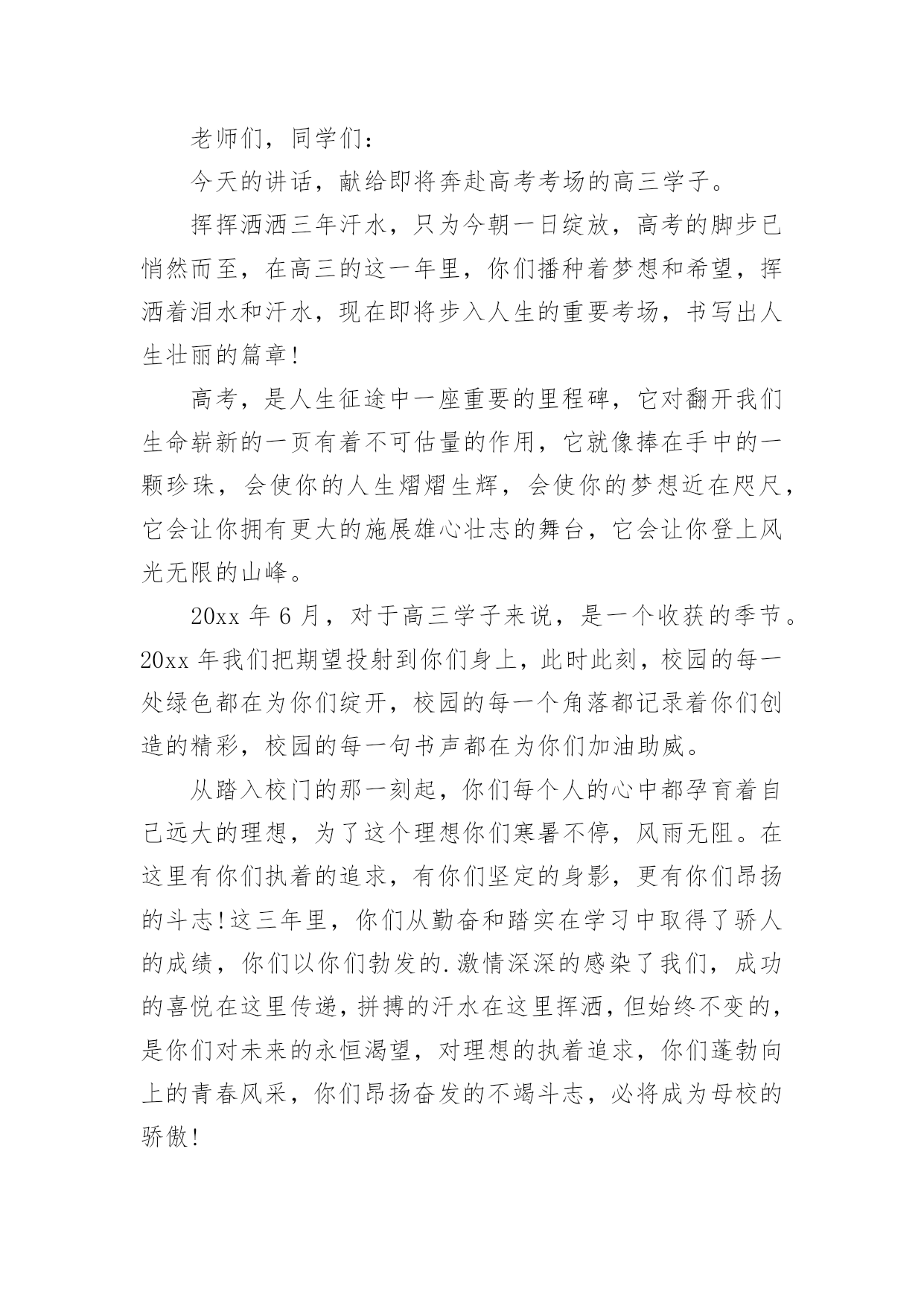 老师们，同学们：

今天的讲话，献给即将奔赴高考考场的高三学子。

挥挥洒洒三年汗水，只为今朝一日绽放，高考的脚步已悄然而至，在高三的这一年里，你们播种着梦想和希望，挥洒着泪水和汗水，现在即将步入人生的重要考场，书写出人生壮丽的篇章！

高考，是人生征途中一座重要的里程碑，它对翻开我们生命崭新的一页有着不可估量的作用，它就像捧在手中的一颗珍珠，会使你的人生熠熠生辉，会使你的梦想近在咫尺，它会让你拥有更大的施展雄心壮志的舞台，它会让你登上风光无限的山峰。

20xx 年 6 月，对于高三学子来说，是一个收获的季节。20xx 年我们把期望投射到你们身上，此时此刻，校园的每一处绿色都在为你们绽开，校园的每一个角落都记录着你们创造的精彩，校园的每一句书声都在为你们加油助威。

从踏入校门的那一刻起，你们每个人的心中都孕育着自己远大的理想，为了这个理想你们寒暑不停，风雨无阻。在这里有你们执着的追求，有你们坚定的身影，更有你们昂扬的斗志！这三年里，你们从勤奋和踏实在学习中取得了骄人的成绩，你们以你们勃发的.激情深深的感染了我们，成功的喜悦在这里传递，拼搏的汗水在这里挥洒，但始终不变的，是你们对未来的永恒渴望，对理想的执着追求，你们蓬勃向上的青春风采，你们昂扬奋发的不竭斗志，必将成为母校的骄傲！